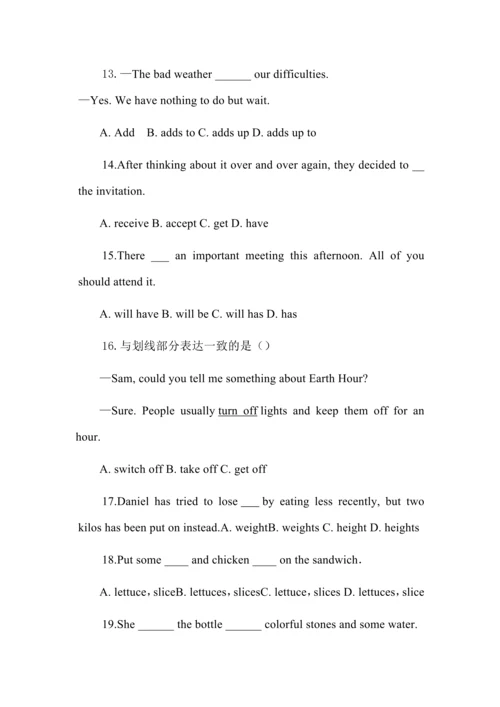 13. —The bad weather ______ our difficulties.

—Yes. We have nothing to do but wait.

A. Add B. adds to C. adds up D. adds up to

14.After thinking about it over and over again, they decided to __ the invitation.

A. receive B. accept C. get D. have

15.There ___ an important meeting this afternoon. All of you should attend it.

A. will have B. will be C. will has D. has

16. 与划线部分表达一致的是（）

—Sam, could you tell me something about Earth Hour?

—Sure. People usually turn off lights and keep them off for an hour.

A. switch off B. take off C. get off

17.Daniel has tried to lose ___ by eating less recently, but two kilos has been put on instead.A. weightB. weights C. height D. heights

18.Put some ____ and chicken ____ on the sandwich.

A. lettuce，sliceB. lettuces，slicesC. lettuce，slices D. lettuces，slice

19.She ______ the bottle ______ colorful stones and some water.